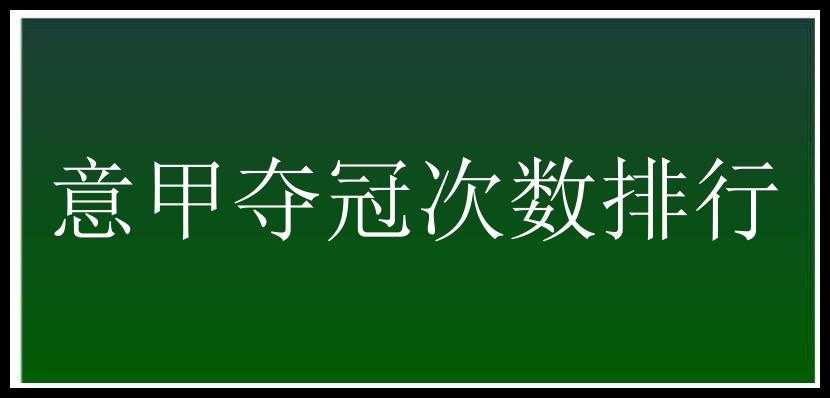 意甲夺冠次数排行